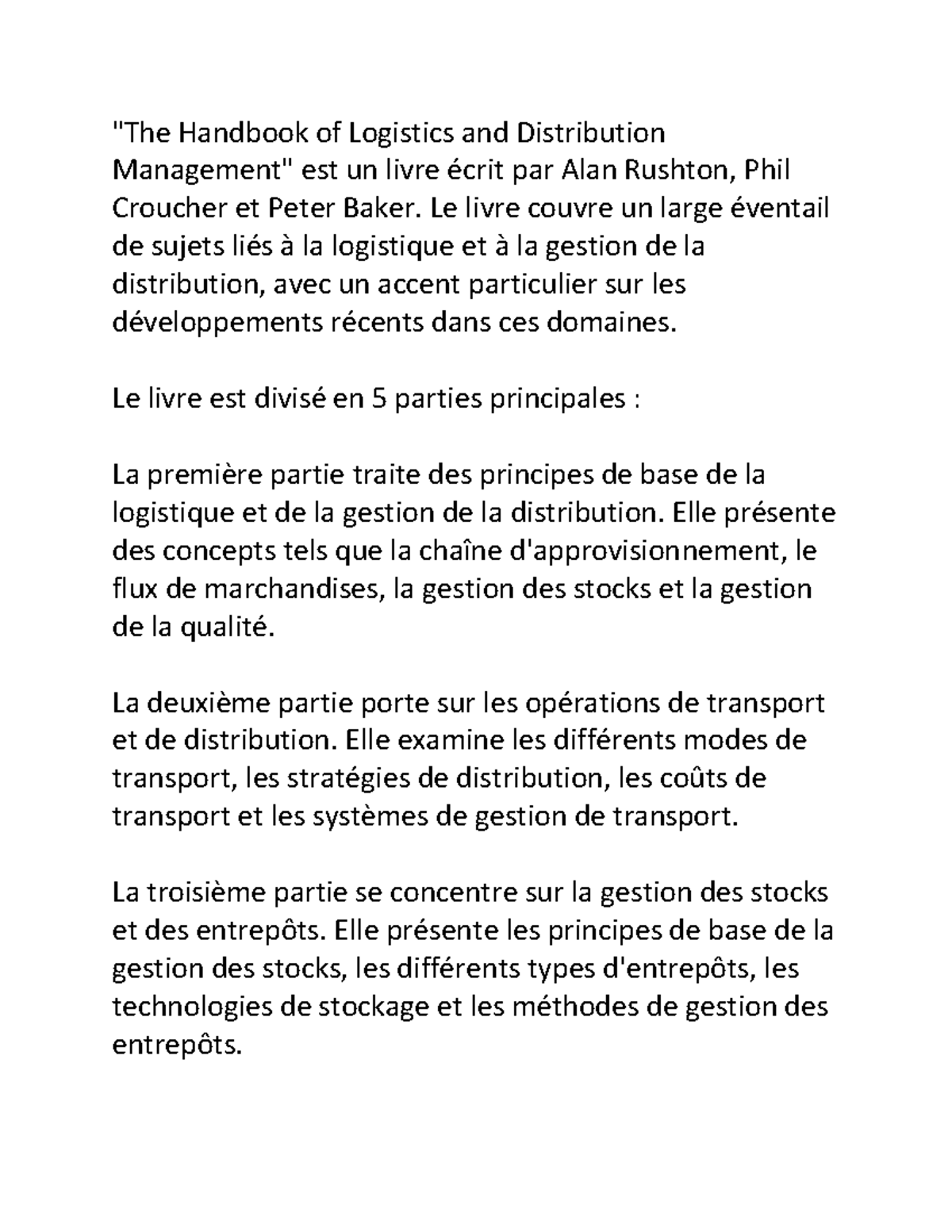 "The Handbook of Logistics and Distribution Management" est un livre écrit par Alan Rushton, Phil Croucher et Peter Baker. Le livre couvre un large éventail de sujets liés à la logistique et à la gestion de la distribution, avec un accent particulier sur les développements récents dans ces domaines.

Le livre est divisé en 5 parties principales :

La première partie traite des principes de base de la logistique et de la gestion de la distribution. Elle présente des concepts tels que la chaîne d'approvisionnement, le flux de marchandises, la gestion des stocks et la gestion de la qualité.

La deuxième partie porte sur les opérations de transport et de distribution. Elle examine les différents modes de transport, les stratégies de distribution, les coûts de transport et les systèmes de gestion de transport.

La troisième partie se concentre sur la gestion des stocks et des entrepôts. Elle présente les principes de base de la gestion des stocks, les différents types d'entrepôts, les technologies de stockage et les méthodes de gestion des entrepôts.